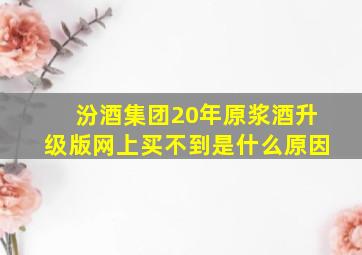 汾酒集团20年原浆酒升级版网上买不到是什么原因